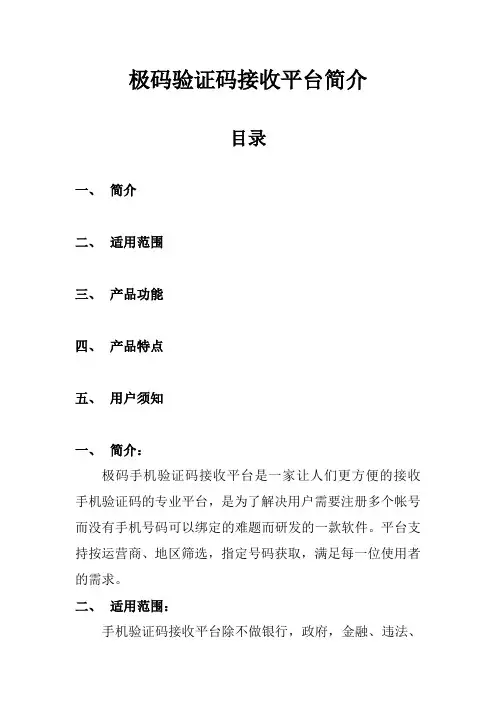 极码验证码接收平台简介

目录

一、 简介

二、 适用范围

三、 产品功能

四、 产品特点

五、 用户须知

一、 简介：

极码手机验证码接收平台是一家让人们更方便的接收手机验证码的专业平台，是为了解决用户需要注册多个帐号而没有手机号码可以绑定的难题而研发的一款软件。平台支持按运营商、地区筛选，指定号码获取，满足每一位使用者的需求。

二、 适用范围：

手机验证码接收平台除不做银行，政府，金融、违法、